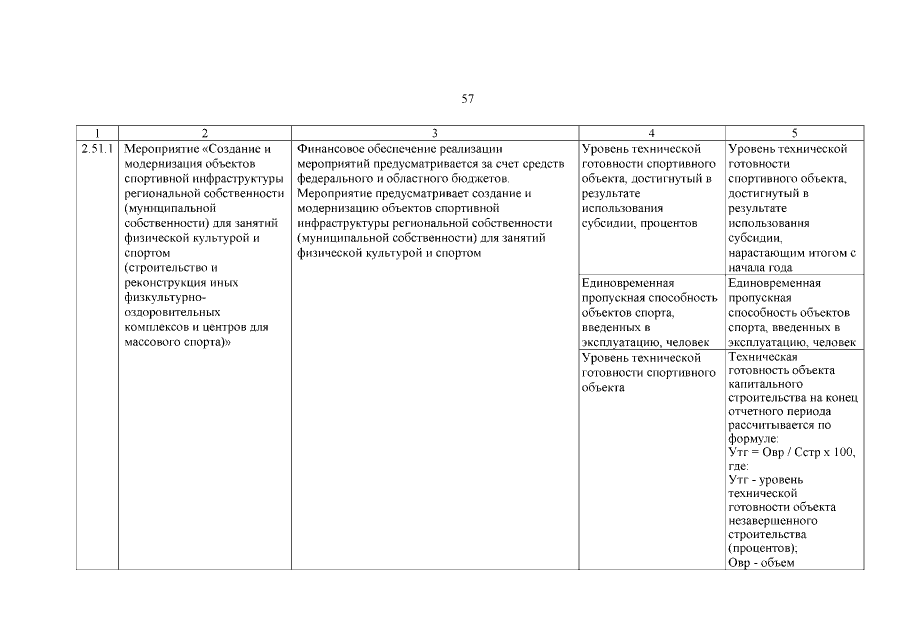 57

| 1 | 2 | 3 | 4 | 5 |
|---|---|---|---|---|
| 2.51.1 | Мероприятие «Создание и модернизация объектов спортивной инфраструктуры региональной собственности (муниципальной собственности) для занятий физической культурой и спортом (строительство и реконструкция иных физкультурно-оздоровительных комплексов и центров для массового спорта)» | Финансовое обеспечение реализации мероприятий предусматривается за счет средств федерального и областного бюджетов. Мероприятие предусматривает создание и модернизацию объектов спортивной инфраструктуры региональной собственности (муниципальной собственности) для занятий физической культурой и спортом | Уровень технической готовности спортивного объекта, достигнутый в результате использования субсидии, процентов | Уровень технической готовности спортивного объекта, достигнутый в результате использования субсидии, нарастающим итогом с начала года |
| | | | Единовременная пропускная способность объектов спорта, введенных в эксплуатацию, человек | Единовременная пропускная способность объектов спорта, введенных в эксплуатацию, человек |
| | | | Уровень технической готовности спортивного объекта | Техническая готовность объекта капитального строительства на конец отчетного периода рассчитывается по формуле: Утг = Овр / Сстр х 100, где: Утг - уровень технической готовности объекта незавершенного строительства (процентов); Овр - объем |